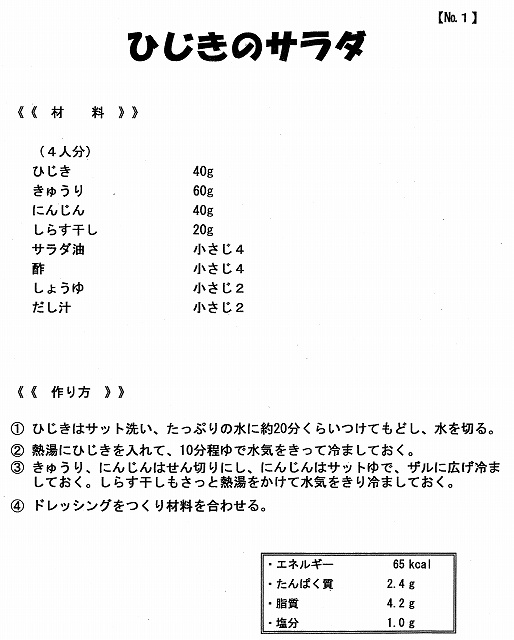 【No. 1】

ひじきのサラダ

《《 材 料 》》

（４人分）

| | |
|---|---|
| ひじき | 40g |
| きゅうり | 60g |
| にんじん | 40g |
| しらす干し | 20g |
| サラダ油 | 小さじ４ |
| 酢 | 小さじ４ |
| しょうゆ | 小さじ２ |
| だし汁 | 小さじ２ |

《《 作り方 》》

① ひじきはサット洗い、たっぷりの水に約20分くらいつけてもどし、水を切る。

② 熱湯にひじきを入れて、10分程ゆで水気をきって冷ましておく。

③ きゅうり、にんじんはせん切りにし、にんじんはサットゆで、ザルに広げ冷ましておく。しらす干しもさっと熱湯をかけて水気をきり冷ましておく。

④ ドレッシングをつくり材料を合わせる。

| | |
|---|---|
| ・エネルギー | 65 kcal |
| ・たんぱく質 | 2.4 g |
| ・脂質 | 4.2 g |
| ・塩分 | 1.0 g |